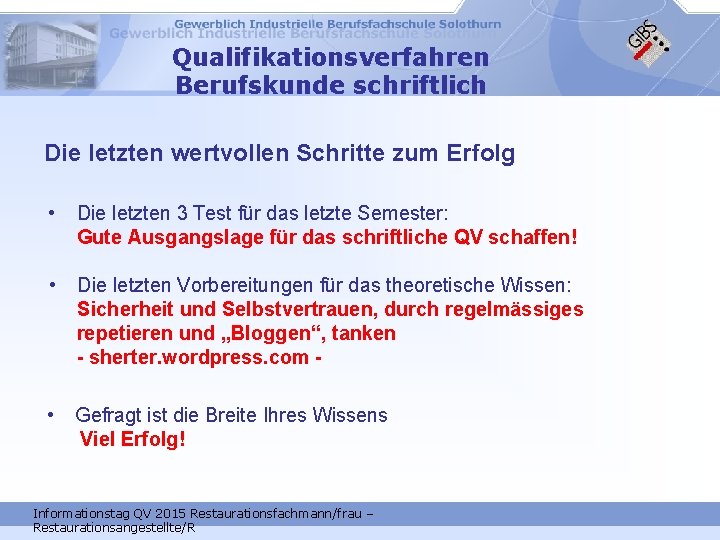 Gewerblich Industrielle Berufsfachschule Solothurn
Gewerblich Industrielle Berufsfachschule Solothurn

GIBS

Qualifikationsverfahren
Berufskunde schriftlich

Die letzten wertvollen Schritte zum Erfolg

• Die letzten 3 Test für das letzte Semester:
Gute Ausgangslage für das schriftliche QV schaffen!

• Die letzten Vorbereitungen für das theoretische Wissen:
Sicherheit und Selbstvertrauen, durch regelmässiges repetieren und „Bloggen“, tanken
- sherter.wordpress.com -

• Gefragt ist die Breite Ihres Wissens
Viel Erfolg!

Informationstag QV 2015 Restaurationsfachmann/frau – Restaurationsangestellte/R